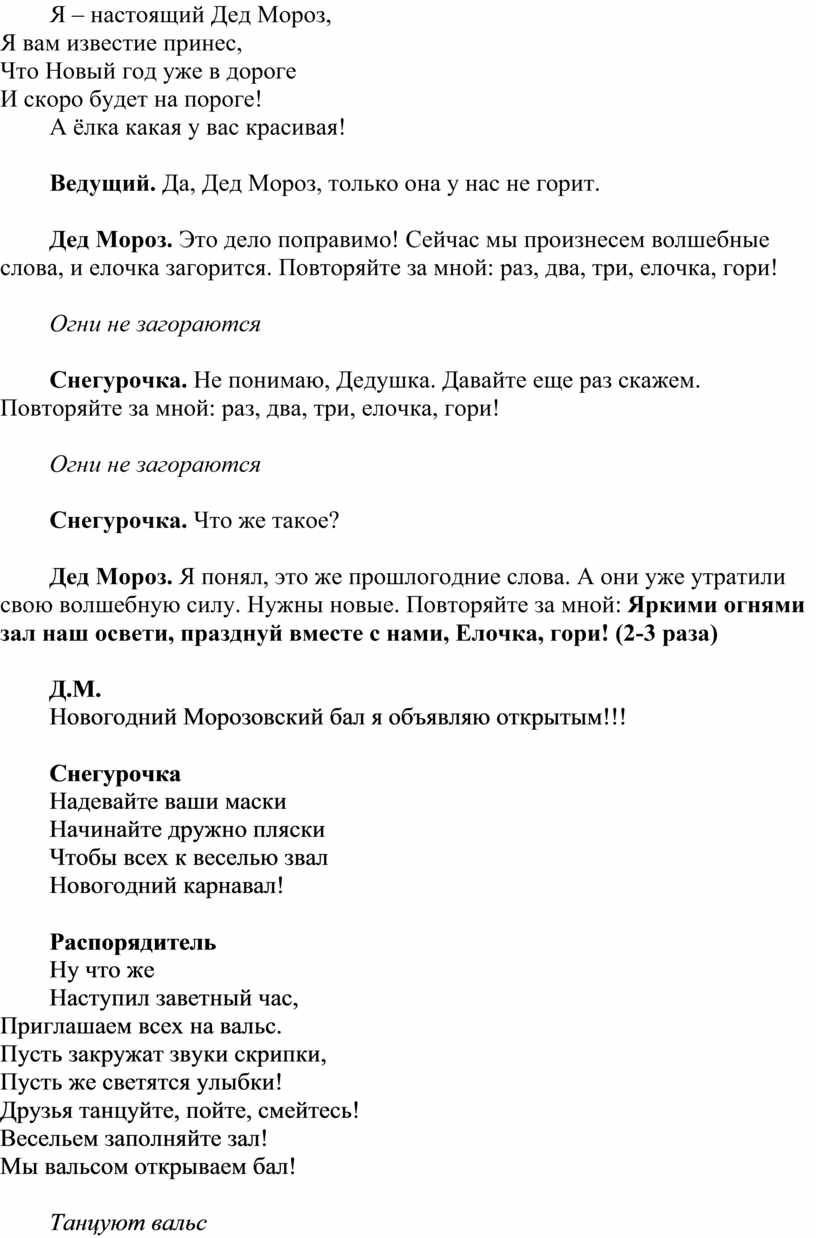 Я – настоящий Дед Мороз,
Я вам известие принес,
Что Новый год уже в дороге
И скоро будет на пороге!
А ёлка какая у вас красивая!

Ведущий. Да, Дед Мороз, только она у нас не горит.

Дед Мороз. Это дело поправимо! Сейчас мы произнесем волшебные слова, и елочка загорится. Повторяйте за мной: раз, два, три, елочка, гори!

Огни не загораются

Снегурочка. Не понимаю, Дедушка. Давайте еще раз скажем. Повторяйте за мной: раз, два, три, елочка, гори!

Огни не загораются

Снегурочка. Что же такое?

Дед Мороз. Я понял, это же прошлогодние слова. А они уже утратили свою волшебную силу. Нужны новые. Повторяйте за мной: Яркими огнями зал наш освети, празднуй вместе с нами, Елочка, гори! (2-3 раза)

Д.М.
Новогодний Морозовский бал я объявляю открытым!!!

Снегурочка
Надевайте ваши маски
Начинайте дружно пляски
Чтобы всех к веселью звал
Новогодний карнавал!

Распорядитель
Ну что же
Наступил заветный час,
Приглашаем всех на вальс.
Пусть закружат звуки скрипки,
Пусть же светятся улыбки!
Друзья танцуйте, пойте, смейтесь!
Весельем заполняйте зал!
Мы вальсом открываем бал!

Танцуют вальс